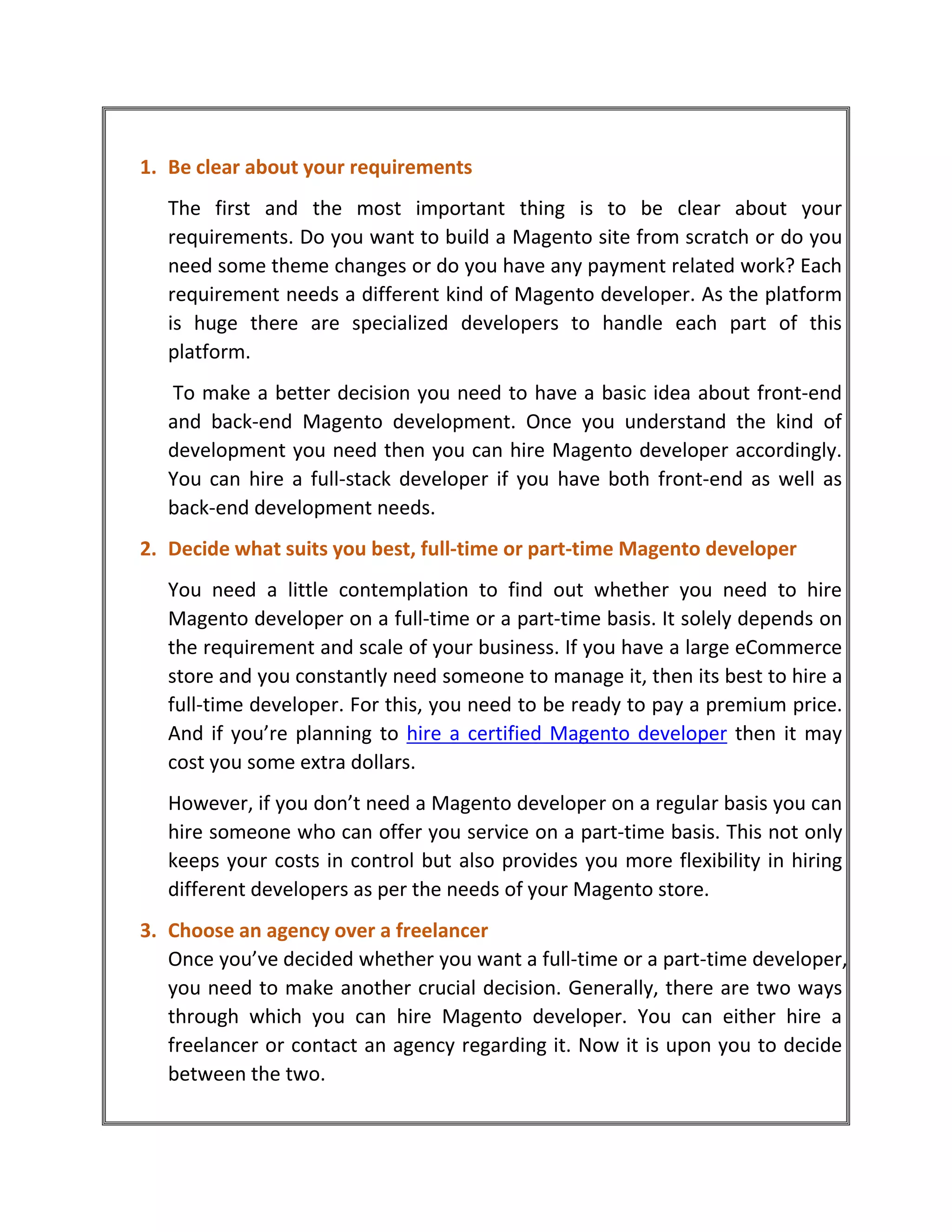 1. Be clear about your requirements

The first and the most important thing is to be clear about your requirements. Do you want to build a Magento site from scratch or do you need some theme changes or do you have any payment related work? Each requirement needs a different kind of Magento developer. As the platform is huge there are specialized developers to handle each part of this platform.

To make a better decision you need to have a basic idea about front-end and back-end Magento development. Once you understand the kind of development you need then you can hire Magento developer accordingly. You can hire a full-stack developer if you have both front-end as well as back-end development needs.

2. Decide what suits you best, full-time or part-time Magento developer

You need a little contemplation to find out whether you need to hire Magento developer on a full-time or a part-time basis. It solely depends on the requirement and scale of your business. If you have a large eCommerce store and you constantly need someone to manage it, then its best to hire a full-time developer. For this, you need to be ready to pay a premium price. And if you're planning to hire a certified Magento developer then it may cost you some extra dollars.

However, if you don't need a Magento developer on a regular basis you can hire someone who can offer you service on a part-time basis. This not only keeps your costs in control but also provides you more flexibility in hiring different developers as per the needs of your Magento store.

3. Choose an agency over a freelancer

Once you've decided whether you want a full-time or a part-time developer, you need to make another crucial decision. Generally, there are two ways through which you can hire Magento developer. You can either hire a freelancer or contact an agency regarding it. Now it is upon you to decide between the two.